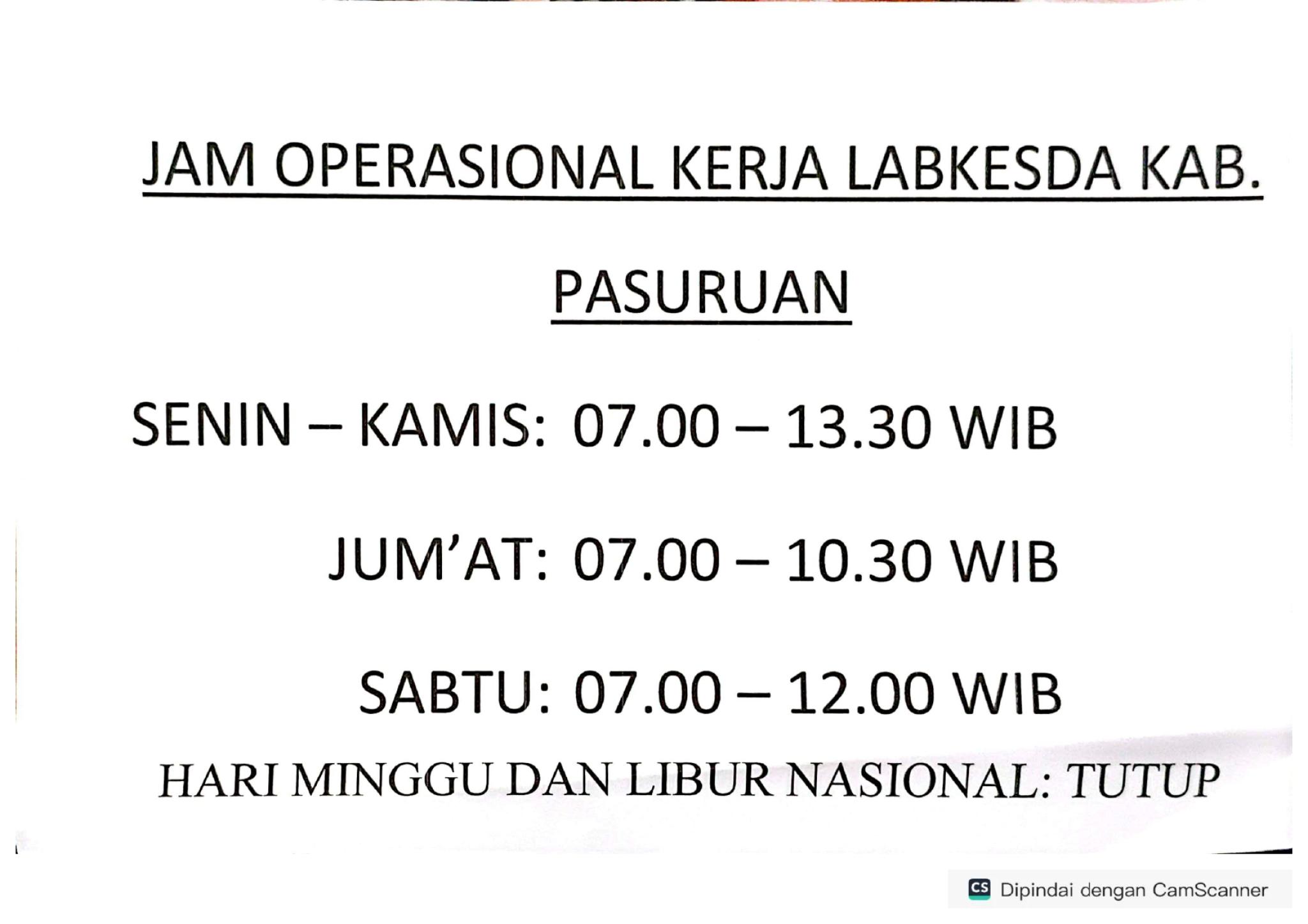 JAM OPERASIONAL KERJA LABKESDA KAB. PASURUAN

SENIN – KAMIS: 07.00 – 13.30 WIB

JUM'AT: 07.00 – 10.30 WIB

SABTU: 07.00 – 12.00 WIB

HARI MINGGU DAN LIBUR NASIONAL: TUTUP

CS Dipindai dengan CamScanner